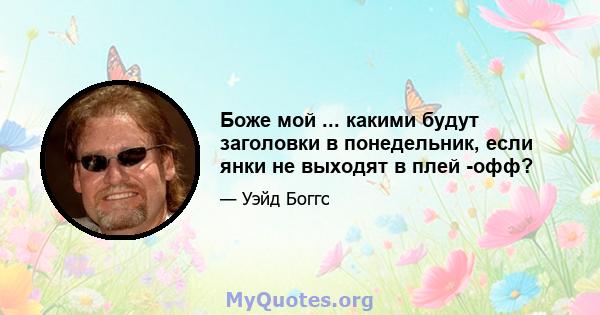 Боже мой ... какими будут заголовки в понедельник, если янки не выходят в плей -офф?

— Уэйд Боггс

MyQuotes.org